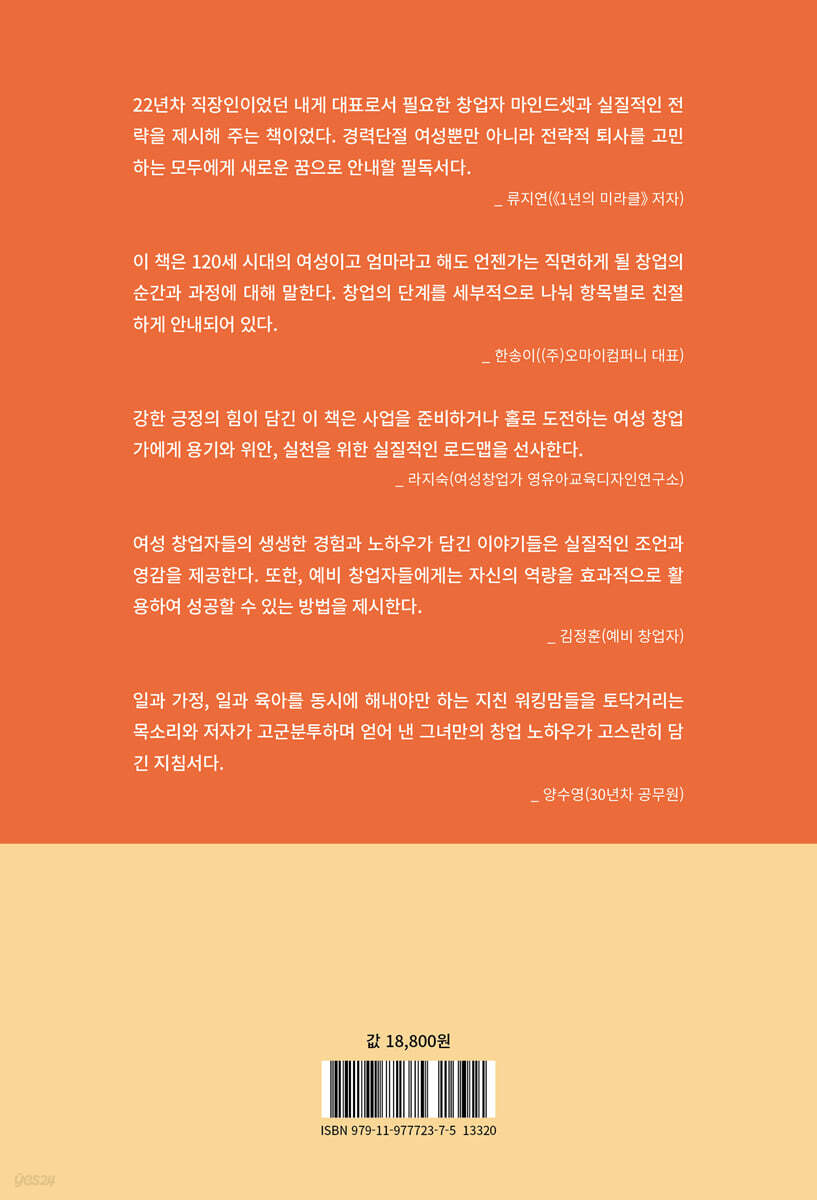 22년차 직장인이었던 내게 대표로서 필요한 창업자 마인드셋과 실질적인 전략을 제시해 주는 책이었다. 경력단절 여성뿐만 아니라 전략적 퇴사를 고민하는 모두에게 새로운 꿈으로 안내할 필독서다.

_ 류지연(《1년의 미라클》 저자)

이 책은 120세 시대의 여성이고 엄마라고 해도 언젠가는 직면하게 될 창업의 순간과 과정에 대해 말한다. 창업의 단계를 세부적으로 나눠 항목별로 친절하게 안내되어 있다.

_ 한송이((주)오마이컴퍼니 대표)

강한 긍정의 힘이 담긴 이 책은 사업을 준비하거나 홀로 도전하는 여성 창업가에게 용기와 위안, 실천을 위한 실질적인 로드맵을 선사한다.

_ 라지숙(여성창업가 영유아교육디자인연구소)

여성 창업자들의 생생한 경험과 노하우가 담긴 이야기들은 실질적인 조언과 영감을 제공한다. 또한, 예비 창업자들에게는 자신의 역량을 효과적으로 활용하여 성공할 수 있는 방법을 제시한다.

_ 김정훈(예비 창업자)

일과 가정, 일과 육아를 동시에 해내야만 하는 지친 워킹맘들을 토닥거리는 목소리와 저자가 고군분투하며 얻어 낸 그녀만의 창업 노하우가 고스란히 담긴 지침서다.

_ 양수영(30년차 공무원)

값 18,800원

ISBN 979-11-977723-7-5 13320

yes24